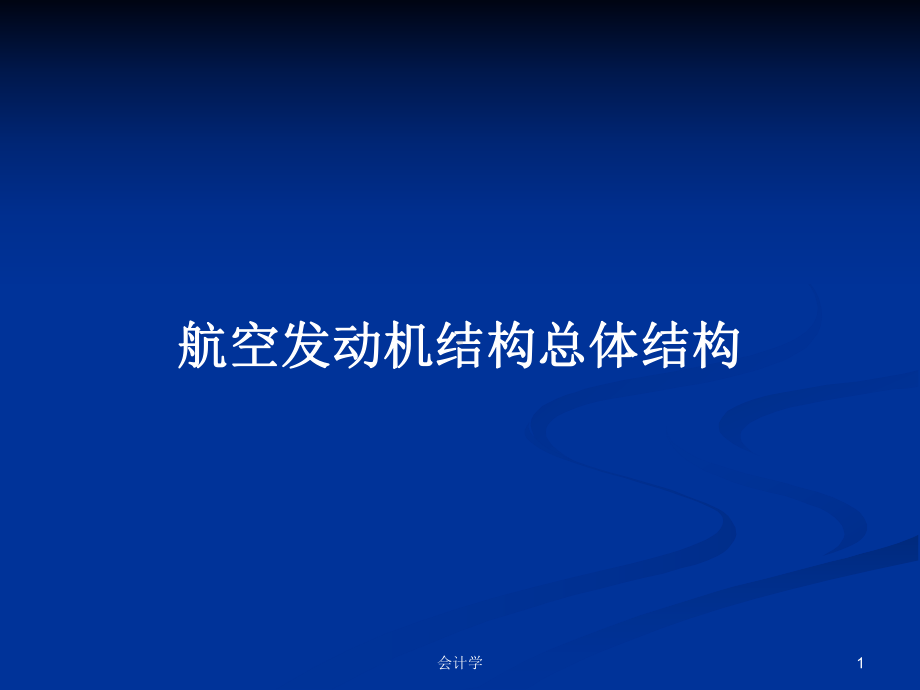 航空发动机结构总体结构

会计学

1